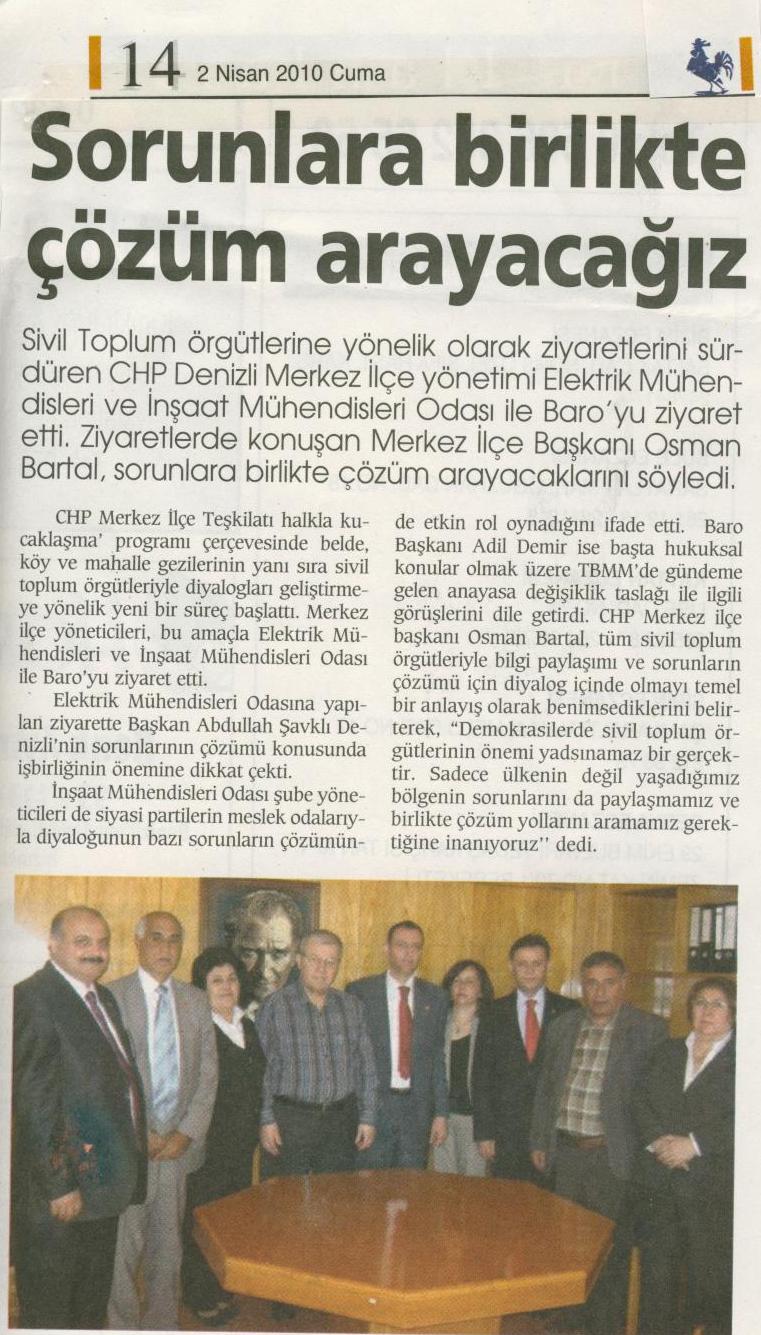 14 2 Nisan 2010 Cuma

Sorunlara birlikte çözüm arayacağız

Sivil Toplum örgütlerine yönelik olarak ziyaretlerini sürdüren CHP Denizli Merkez İlçe yönetimi Elektrik Mühendisleri ve İnşaat Mühendisleri Odası ile Baro'yu ziyaret etti. Ziyaretlerde konuşan Merkez İlçe Başkanı Osman Bartal, sorunlara birlikte çözüm arayacaklarını söyledi.

CHP Merkez İlçe Teşkilatı halkla kucaklaşma' programı çerçevesinde belde, köy ve mahalle gezilerinin yanı sıra sivil toplum örgütleriyle diyalogları geliştirmeye yönelik yeni bir süreç başlattı. Merkez ilçe yöneticileri, bu amaçla Elektrik Mühendisleri ve İnşaat Mühendisleri Odası ile Baro'yu ziyaret etti.

Elektrik Mühendisleri Odasına yapılan ziyarette Başkan Abdullah Şavklı Denizli'nin sorunlarının çözümü konusunda işbirliğinin önemine dikkat çekti.

İnşaat Mühendisleri Odası şube yöneticileri de siyasi partilerin meslek odalarıyla diyaloğunun bazı sorunların çözümünde etkin rol oynadığını ifade etti. Baro Başkanı Adil Demir ise başta hukuksal konular olmak üzere TBMM'de gündeme gelen anayasa değişiklik taslağı ile ilgili görüşlerini dile getirdi. CHP Merkez ilçe başkanı Osman Bartal, tüm sivil toplum örgütleriyle bilgi paylaşımı ve sorunların çözümü için diyalog içinde olmayı temel bir anlayış olarak benimsediklerini belirterek, "Demokrasilerde sivil toplum örgütlerinin önemi yadsınamaz bir gerçektir. Sadece ülkenin değil yaşadığımız bölgenin sorunlarını da paylaşmamız ve birlikte çözüm yollarını aramamız gerektiğine inanıyoruz'' dedi.